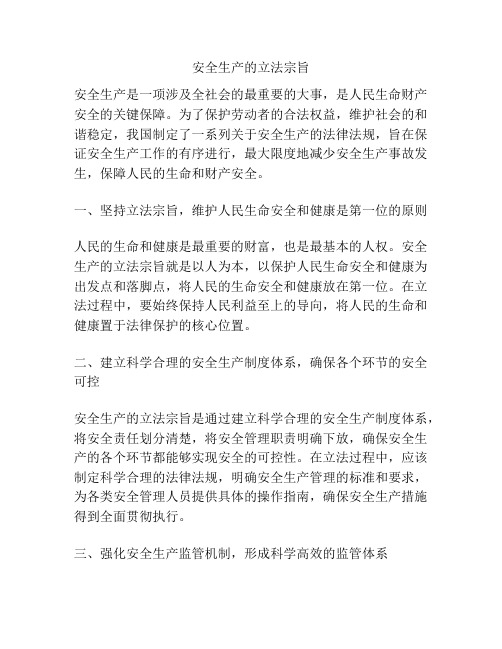 安全生产的立法宗旨

安全生产是一项涉及全社会的最重要的大事，是人民生命财产安全的关键保障。为了保护劳动者的合法权益，维护社会的和谐稳定，我国制定了一系列关于安全生产的法律法规，旨在保证安全生产工作的有序进行，最大限度地减少安全生产事故发生，保障人民的生命和财产安全。

一、坚持立法宗旨，维护人民生命安全和健康是第一位的原则

人民的生命和健康是最重要的财富，也是最基本的人权。安全生产的立法宗旨就是以人为本，以保护人民生命安全和健康为出发点和落脚点，将人民的生命安全和健康放在第一位。在立法过程中，要始终保持人民利益至上的导向，将人民的生命和健康置于法律保护的核心位置。

二、建立科学合理的安全生产制度体系，确保各个环节的安全可控

安全生产的立法宗旨是通过建立科学合理的安全生产制度体系，将安全责任划分清楚，将安全管理职责明确下放，确保安全生产的各个环节都能够实现安全的可控性。在立法过程中，应该制定科学合理的法律法规，明确安全生产管理的标准和要求，为各类安全管理人员提供具体的操作指南，确保安全生产措施得到全面贯彻执行。

三、强化安全生产监管机制，形成科学高效的监管体系